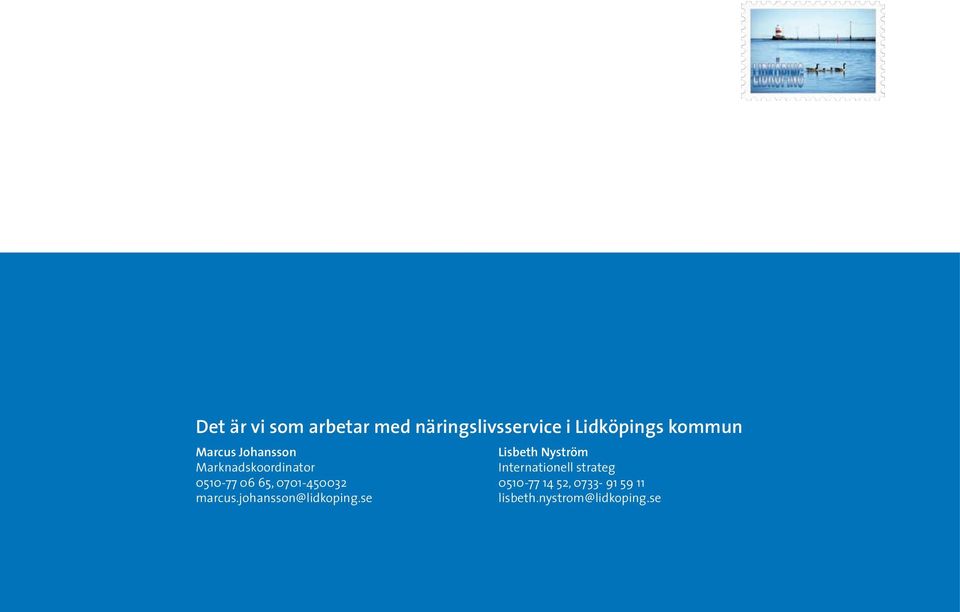 LIDKÖPING

Det är vi som arbetar med näringslivsservice i Lidköpings kommun

Marcus Johansson
Marknadskoordinator
0510-77 06 65, 0701-450032
marcus.johansson@lidkoping.se

Lisbeth Nyström
Internationell strateg
0510-77 14 52, 0733- 91 59 11
lisbeth.nystrom@lidkoping.se